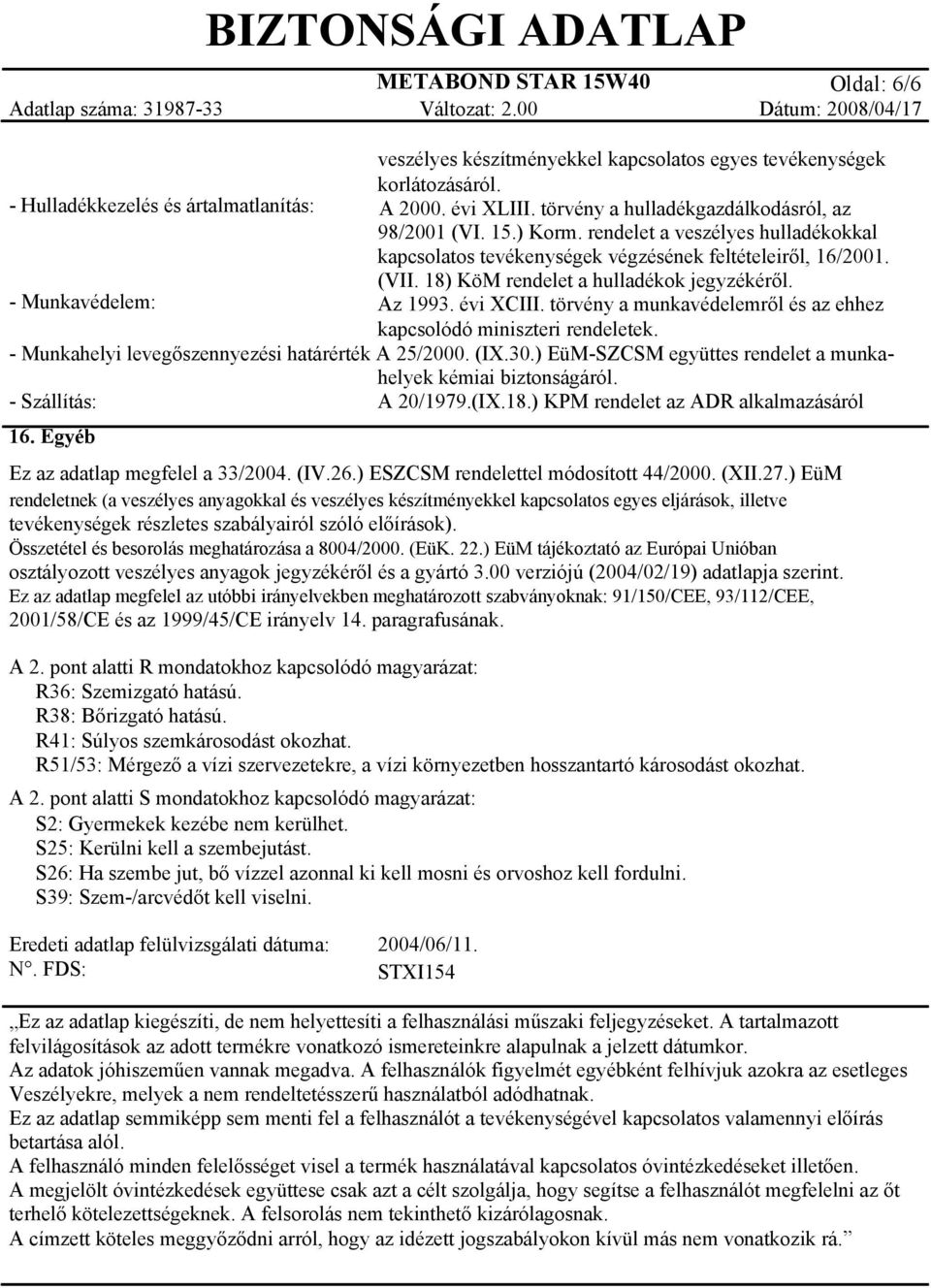 BIZTONSÁGI ADATLAP

METABOND STAR 15W40

Oldal: 6/6

Adatlap száma: 31987-33

Változat: 2.00

Dátum: 2008/04/17

veszélyes készítményekkel kapcsolatos egyes tevékenységek korlátozásáról.

- Hulladékkezelés és ártalmatlanítás: A 2000. évi XLIII. törvény a hulladékgazdálkodásról, az 98/2001 (VI. 15.) Korm. rendelet a veszélyes hulladékokkal kapcsolatos tevékenységek végzésének feltételeiről, 16/2001. (VII. 18) KöM rendelet a hulladékok jegyzékéről.

- Munkavédelem: Az 1993. évi XCIII. törvény a munkavédelemről és az ehhez kapcsolódó miniszteri rendeletek.

- Munkahelyi levegőszennyezési határérték A 25/2000. (IX.30.) EüM-SZCSM együttes rendelet a munkahelyek kémiai biztonságáról.

- Szállítás: A 20/1979.(IX.18.) KPM rendelet az ADR alkalmazásáról

16. Egyéb

Ez az adatlap megfelel a 33/2004. (IV.26.) ESZCSM rendelettel módosított 44/2000. (XII.27.) EüM rendeletnek (a veszélyes anyagokkal és veszélyes készítményekkel kapcsolatos egyes eljárások, illetve tevékenységek részletes szabályairól szóló előírások).
Összetétel és besorolás meghatározása a 8004/2000. (EüK. 22.) EüM tájékoztató az Európai Unióban osztályozott veszélyes anyagok jegyzékéről és a gyártó 3.00 verziójú (2004/02/19) adatlapja szerint.
Ez az adatlap megfelel az utóbbi irányelvekben meghatározott szabványoknak: 91/150/CEE, 93/112/CEE, 2001/58/CE és az 1999/45/CE irányelv 14. paragrafusának.

A 2. pont alatti R mondatokhoz kapcsolódó magyarázat:
R36: Szemizgató hatású.
R38: Bőrizgató hatású.
R41: Súlyos szemkárosodást okozhat.
R51/53: Mérgező a vízi szervezetekre, a vízi környezetben hosszantartó károsodást okozhat.

A 2. pont alatti S mondatokhoz kapcsolódó magyarázat:
S2: Gyermekek kezébe nem kerülhet.
S25: Kerülni kell a szembejutást.
S26: Ha szembe jut, bő vízzel azonnal ki kell mosni és orvoshoz kell fordulni.
S39: Szem-/arcvédőt kell viselni.

Eredeti adatlap felülvizsgálati dátuma: 2004/06/11.
N°. FDS: STXI154

„Ez az adatlap kiegészíti, de nem helyettesíti a felhasználási műszaki feljegyzéseket. A tartalmazott felvilágosítások az adott termékre vonatkozó ismereteinkre alapulnak a jelzett dátumkor.
Az adatok jóhiszeműen vannak megadva. A felhasználók figyelmét egyébként felhívjuk azokra az esetleges Veszélyekre, melyek a nem rendeltetésszerű használatból adódhatnak.
Ez az adatlap semmiképp sem menti fel a felhasználót a tevékenységével kapcsolatos valamennyi előírás betartása alól.
A felhasználó minden felelősséget visel a termék használatával kapcsolatos óvintézkedéseket illetően.
A megjelölt óvintézkedések együttese csak azt a célt szolgálja, hogy segítse a felhasználót megfelelni az őt terhelő kötelezettségeknek. A felsorolás nem tekinthető kizárólagosnak.
A címzett köteles meggyőződni arról, hogy az idézett jogszabályokon kívül más nem vonatkozik rá.”